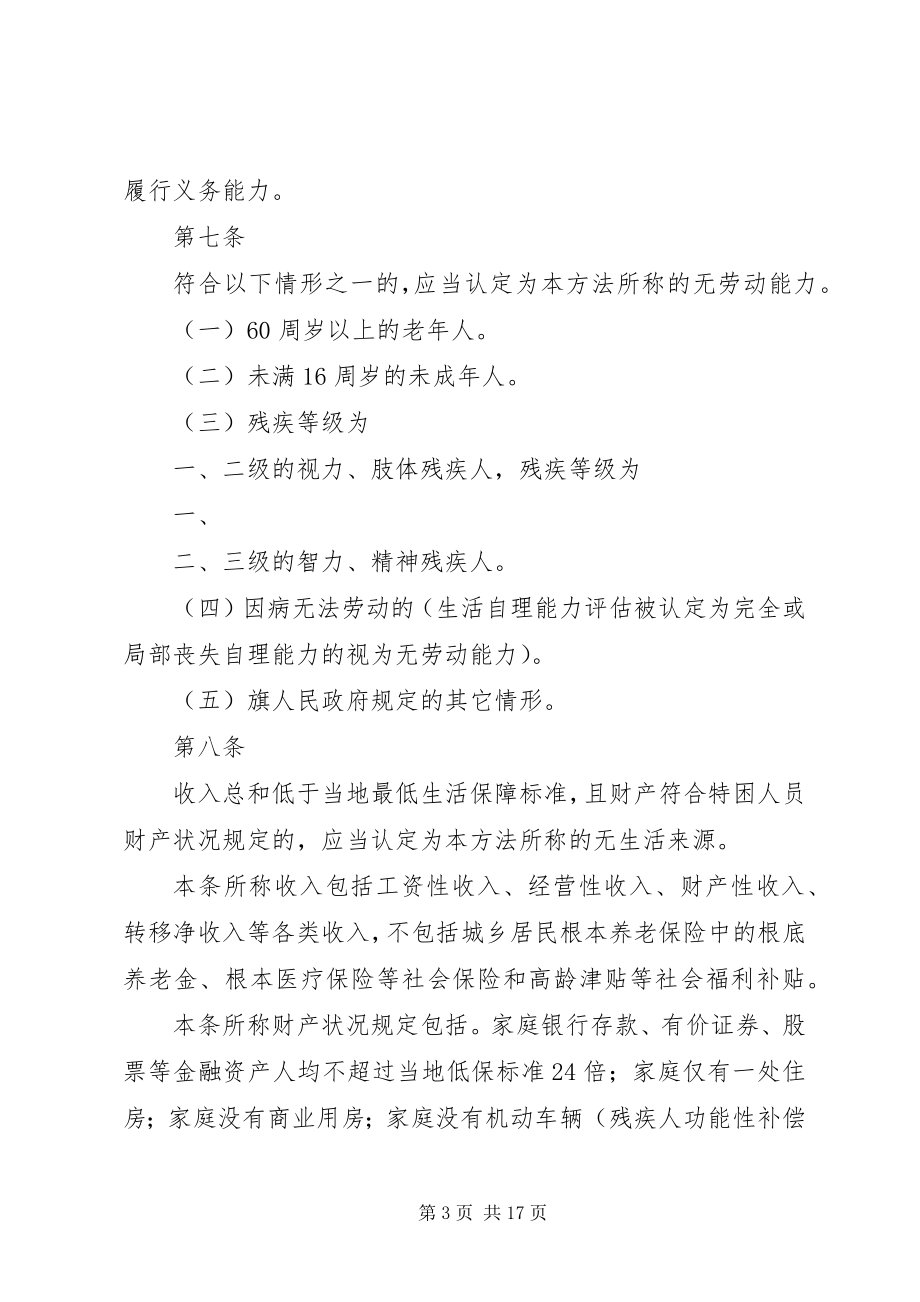 履行义务能力。

第七条

符合以下情形之一的,应当认定为本方法所称的无劳动能力。

（一）60 周岁以上的老年人。

（二）未满 16 周岁的未成年人。

（三）残疾等级为

一、二级的视力、肢体残疾人，残疾等级为

一、

二、三级的智力、精神残疾人。

（四）因病无法劳动的（生活自理能力评估被认定为完全或局部丧失自理能力的视为无劳动能力）。

（五）旗人民政府规定的其它情形。

第八条

收入总和低于当地最低生活保障标准,且财产符合特困人员财产状况规定的，应当认定为本方法所称的无生活来源。

本条所称收入包括工资性收入、经营性收入、财产性收入、转移净收入等各类收入,不包括城乡居民根本养老保险中的根底养老金、根本医疗保险等社会保险和高龄津贴等社会福利补贴。

本条所称财产状况规定包括。家庭银行存款、有价证券、股票等金融资产人均不超过当地低保标准 24 倍；家庭仅有一处住房；家庭没有商业用房；家庭没有机动车辆（残疾人功能性补偿

第 3 页 共 17 页